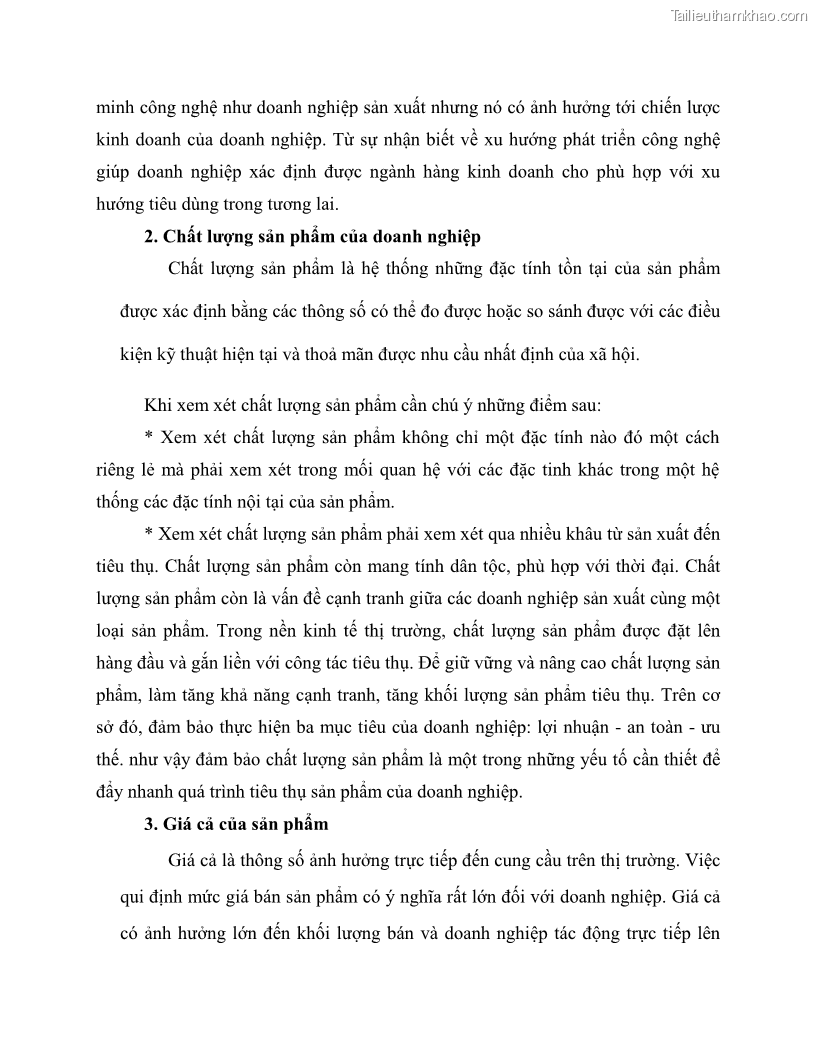 Tailieuthamkhao.com

minh công nghệ như doanh nghiệp sản xuất nhưng nó có ảnh hưởng tới chiến lược kinh doanh của doanh nghiệp. Từ sự nhận biết về xu hướng phát triển công nghệ giúp doanh nghiệp xác định được ngành hàng kinh doanh cho phù hợp với xu hướng tiêu dùng trong tương lai.

2. Chất lượng sản phẩm của doanh nghiệp

Chất lượng sản phẩm là hệ thống những đặc tính tồn tại của sản phẩm được xác định bằng các thông số có thể đo được hoặc so sánh được với các điều kiện kỹ thuật hiện tại và thoả mãn được nhu cầu nhất định của xã hội.

Khi xem xét chất lượng sản phẩm cần chú ý những điểm sau:

* Xem xét chất lượng sản phẩm không chỉ một đặc tính nào đó một cách riêng lẻ mà phải xem xét trong mối quan hệ với các đặc tinh khác trong một hệ thống các đặc tính nội tại của sản phẩm.

* Xem xét chất lượng sản phẩm phải xem xét qua nhiều khâu từ sản xuất đến tiêu thụ. Chất lượng sản phẩm còn mang tính dân tộc, phù hợp với thời đại. Chất lượng sản phẩm còn là vấn đề cạnh tranh giữa các doanh nghiệp sản xuất cùng một loại sản phẩm. Trong nền kinh tế thị trường, chất lượng sản phẩm được đặt lên hàng đầu và gắn liền với công tác tiêu thụ. Để giữ vững và nâng cao chất lượng sản phẩm, làm tăng khả năng cạnh tranh, tăng khối lượng sản phẩm tiêu thụ. Trên cơ sở đó, đảm bảo thực hiện ba mục tiêu của doanh nghiệp: lợi nhuận - an toàn - ưu thế. như vậy đảm bảo chất lượng sản phẩm là một trong những yếu tố cần thiết để đẩy nhanh quá trình tiêu thụ sản phẩm của doanh nghiệp.

3. Giá cả của sản phẩm

Giá cả là thông số ảnh hưởng trực tiếp đến cung cầu trên thị trường. Việc qui định mức giá bán sản phẩm có ý nghĩa rất lớn đối với doanh nghiệp. Giá cả có ảnh hưởng lớn đến khối lượng bán và doanh nghiệp tác động trực tiếp lên